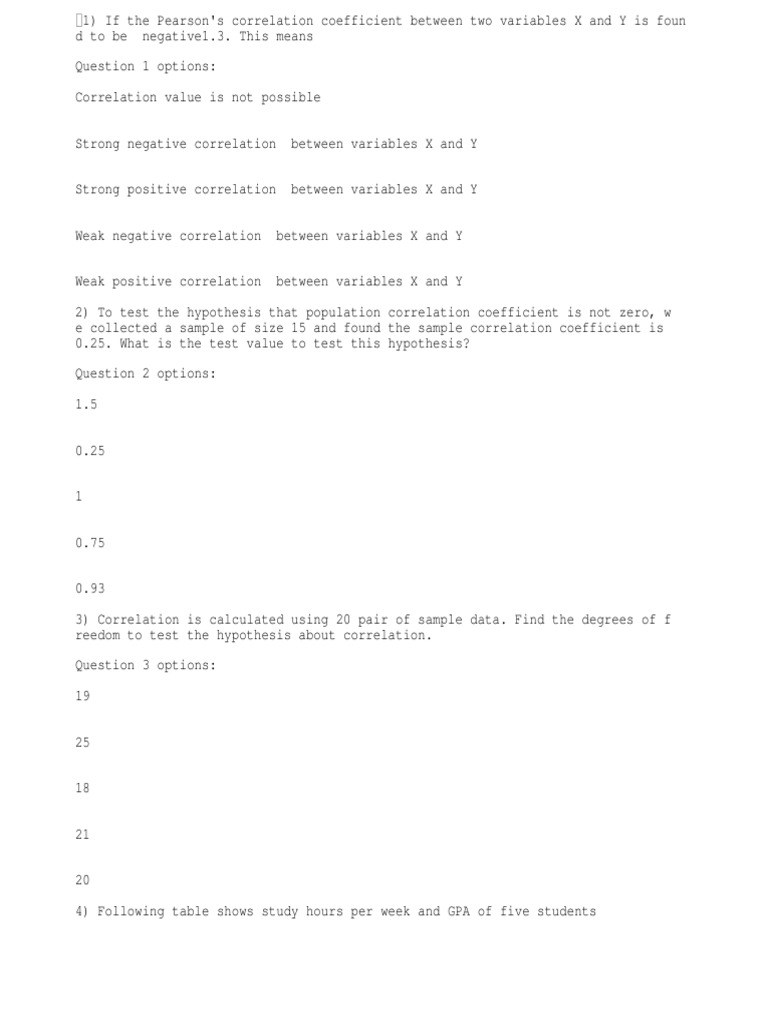 1) If the Pearson's correlation coefficient between two variables X and Y is found to be negative1.3. This means

Question 1 options:

Correlation value is not possible

Strong negative correlation between variables X and Y

Strong positive correlation between variables X and Y

Weak negative correlation between variables X and Y

Weak positive correlation between variables X and Y

2) To test the hypothesis that population correlation coefficient is not zero, we collected a sample of size 15 and found the sample correlation coefficient is 0.25. What is the test value to test this hypothesis?

Question 2 options:

1.5

0.25

1

0.75

0.93

3) Correlation is calculated using 20 pair of sample data. Find the degrees of freedom to test the hypothesis about correlation.

Question 3 options:

19

25

18

21

20

4) Following table shows study hours per week and GPA of five students